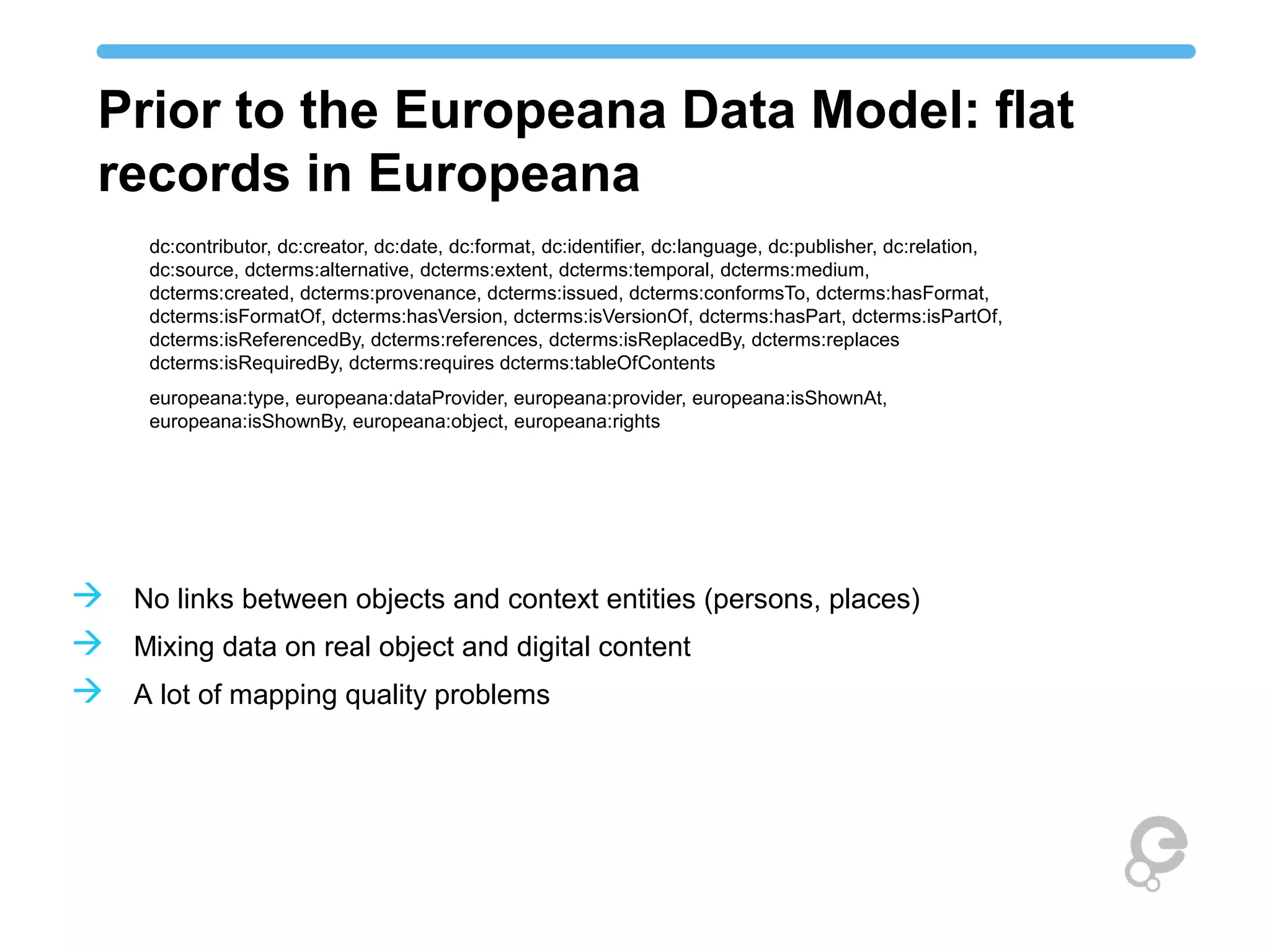 Prior to the Europeana Data Model: flat records in Europeana

dc:contributor, dc:creator, dc:date, dc:format, dc:identifier, dc:language, dc:publisher, dc:relation, dc:source, dcterms:alternative, dcterms:extent, dcterms:temporal, dcterms:medium, dcterms:created, dcterms:provenance, dcterms:issued, dcterms:conformsTo, dcterms:hasFormat, dcterms:isFormatOf, dcterms:hasVersion, dcterms:isVersionOf, dcterms:hasPart, dcterms:isPartOf, dcterms:isReferencedBy, dcterms:references, dcterms:isReplacedBy, dcterms:replaces dcterms:isRequiredBy, dcterms:requires dcterms:tableOfContents

europeana:type, europeana:dataProvider, europeana:provider, europeana:isShownAt, europeana:isShownBy, europeana:object, europeana:rights

→ No links between objects and context entities (persons, places)
→ Mixing data on real object and digital content
→ A lot of mapping quality problems